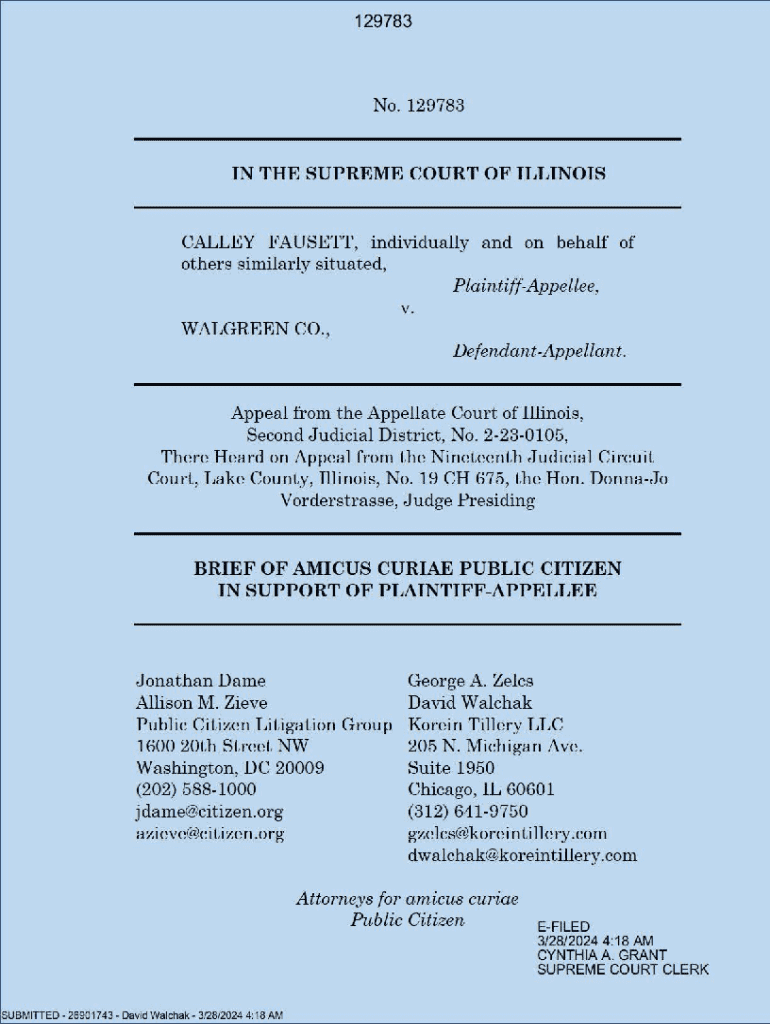 129783

No. 129783

IN THE SUPREME COURT OF ILLINOIS

CALLEY FAUSETT, individually and on behalf of others similarly situated,
Plaintiff-Appellee,
v.
WALGREEN CO.,
Defendant-Appellant.

Appeal from the Appellate Court of Illinois, Second Judicial District, No. 2-23-0105, There Heard on Appeal from the Nineteenth Judicial Circuit Court, Lake County, Illinois, No. 19 CH 675, the Hon. Donna-Jo Vorderstrasse, Judge Presiding

BRIEF OF AMICUS CURIAE PUBLIC CITIZEN IN SUPPORT OF PLAINTIFF-APPELLEE

Jonathan Dame
Allison M. Zieve
Public Citizen Litigation Group
1600 20th Street NW
Washington, DC 20009
(202) 588-1000
jdame@citizen.org
azieve@citizen.org

George A. Zelcs
David Walchak
Korein Tillery LLC
205 N. Michigan Ave.
Suite 1950
Chicago, IL 60601
(312) 641-9750
gzelcs@koreintillery.com
dwalchak@koreintillery.com

Attorneys for amicus curiae
Public Citizen

E-FILED
3/28/2024 4:18 AM
CYNTHIA A. GRANT
SUPREME COURT CLERK

SUBMITTED - 26901743 - David Walchak - 3/28/2024 4:18 AM